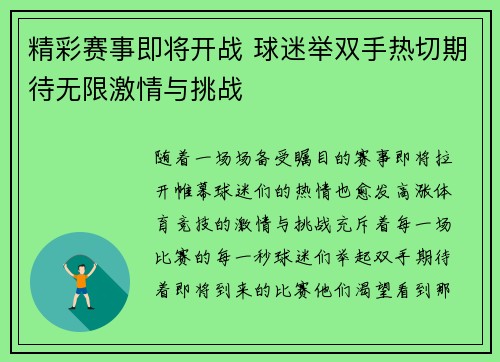 精彩赛事即将开战 球迷举双手热切期待无限激情与挑战

随着一场场备受瞩目的赛事即将拉开帷幕球迷们的热情也愈发高涨体育竞技的激情与挑战充斥着每一场比赛的每一秒球迷们举起双手期待着即将到来的比赛他们渴望看到那